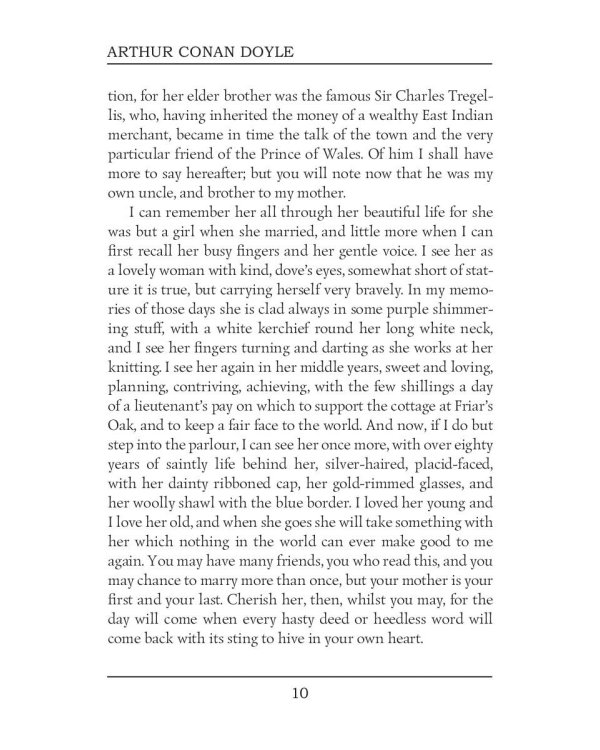 ARTHUR CONAN DOYLE

tion, for her elder brother was the famous Sir Charles Tregellis, who, having inherited the money of a wealthy East Indian merchant, became in time the talk of the town and the very particular friend of the Prince of Wales. Of him I shall have more to say hereafter; but you will note now that he was my own uncle, and brother to my mother.

I can remember her all through her beautiful life for she was but a girl when she married, and little more when I can first recall her busy fingers and her gentle voice. I see her as a lovely woman with kind, dove's eyes, somewhat short of stature it is true, but carrying herself very bravely. In my memories of those days she is clad always in some purple shimmering stuff, with a white kerchief round her long white neck, and I see her fingers turning and darting as she works at her knitting. I see her again in her middle years, sweet and loving, planning, contriving, achieving, with the few shillings a day of a lieutenant's pay on which to support the cottage at Friar's Oak, and to keep a fair face to the world. And now, if I do but step into the parlour, I can see her once more, with over eighty years of saintly life behind her, silver-haired, placid-faced, with her dainty ribboned cap, her gold-rimmed glasses, and her woolly shawl with the blue border. I loved her young and I love her old, and when she goes she will take something with her which nothing in the world can ever make good to me again. You may have many friends, you who read this, and you may chance to marry more than once, but your mother is your first and your last. Cherish her, then, whilst you may, for the day will come when every hasty deed or heedless word will come back with its sting to hive in your own heart.

10